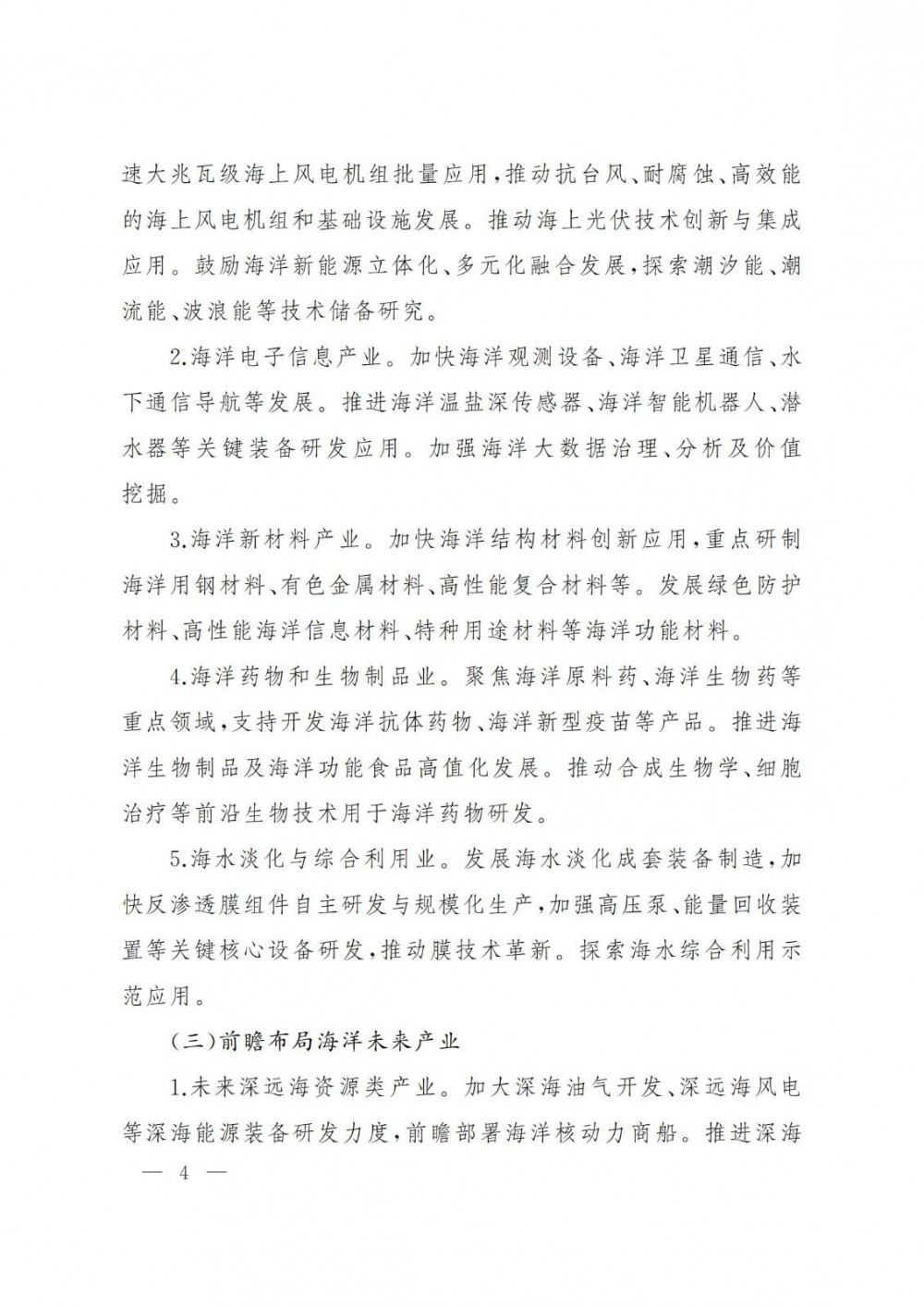 速大兆瓦级海上风电机组批量应用，推动抗台风、耐腐蚀、高效能的海上风电机组和基础设施发展。推动海上光伏技术创新与集成应用。鼓励海洋新能源立体化、多元化融合发展，探索潮汐能、潮流能、波浪能等技术储备研究。

2.海洋电子信息产业。加快海洋观测设备、海洋卫星通信、水下通信导航等发展。推进海洋温盐深传感器、海洋智能机器人、潜水器等关键装备研发应用。加强海洋大数据治理、分析及价值挖掘。

3.海洋新材料产业。加快海洋结构材料创新应用，重点研制海洋用钢材料、有色金属材料、高性能复合材料等。发展绿色防护材料、高性能海洋信息材料、特种用途材料等海洋功能材料。

4.海洋药物和生物制品业。聚焦海洋原料药、海洋生物药等重点领域，支持开发海洋抗体药物、海洋新型疫苗等产品。推进海洋生物制品及海洋功能食品高值化发展。推动合成生物学、细胞治疗等前沿生物技术用于海洋药物研发。

5.海水淡化与综合利用业。发展海水淡化成套装备制造，加快反渗透膜组件自主研发与规模化生产，加强高压泵、能量回收装置等关键核心设备研发，推动膜技术革新。探索海水综合利用示范应用。

（三）前瞻布局海洋未来产业

1.未来深远海资源类产业。加大深海油气开发、深远海风电等深海能源装备研发力度，前瞻部署海洋核动力商船。推进深海

— 4 —